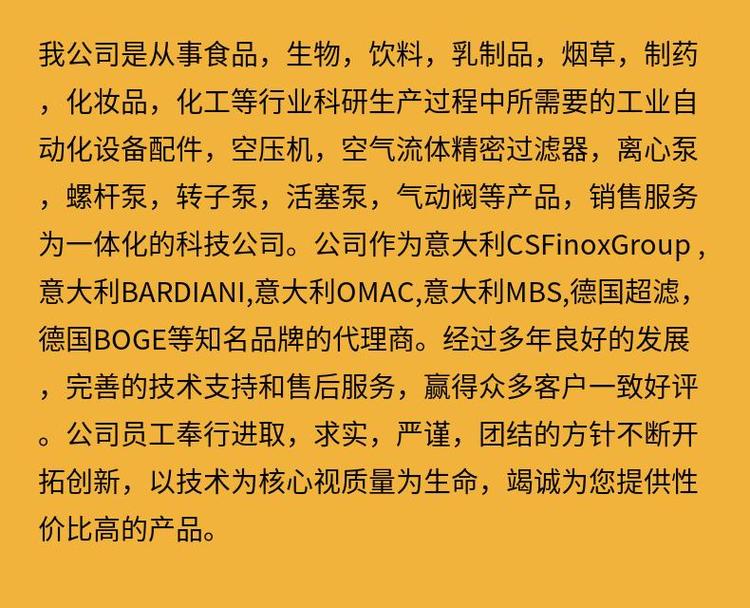 我公司是从事食品，生物，饮料，乳制品，烟草，制药，化妆品，化工等行业科研生产过程中所需要的工业自动化设备配件，空压机，空气流体精密过滤器，离心泵，螺杆泵，转子泵，活塞泵，气动阀等产品，销售服务为一体化的科技公司。公司作为意大利CSFinoxGroup ,意大利BARDIANI,意大利OMAC,意大利MBS,德国超滤，德国BOGE等知名品牌的代理商。经过多年良好的发展，完善的技术支持和售后服务，赢得众多客户一致好评。公司员工奉行进取，求实，严谨，团结的方针不断开拓创新，以技术为核心视质量为生命，竭诚为您提供性价比高的产品。